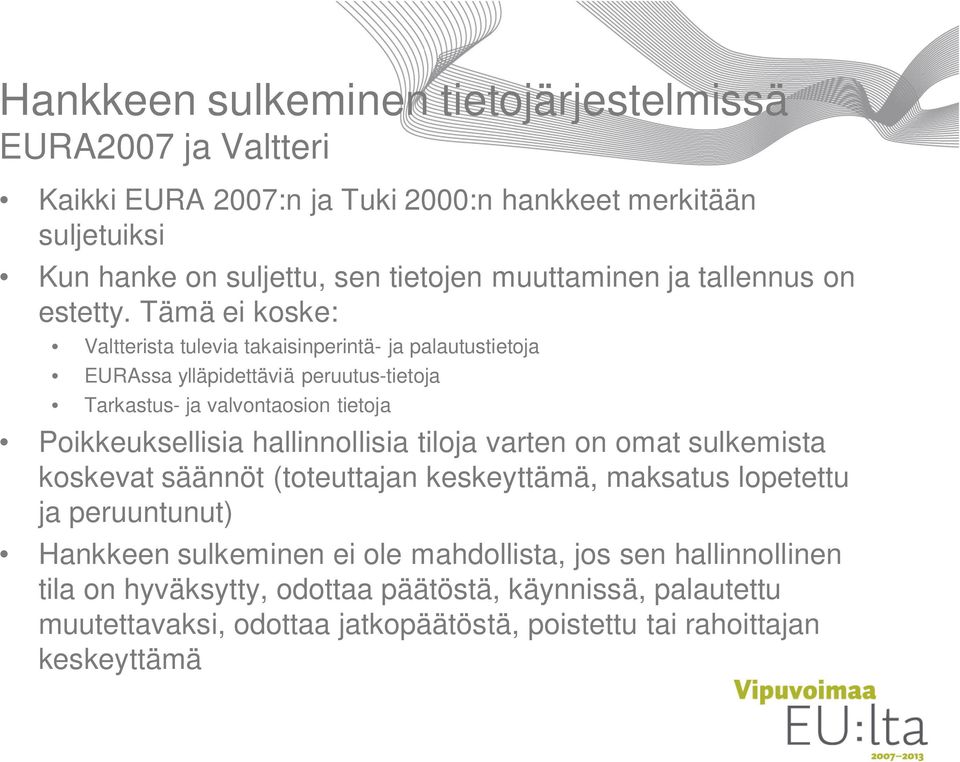 Hankkeen sulkeminen tietojärjestelmissä
EURA2007 ja Valtteri

• Kaikki EURA 2007:n ja Tuki 2000:n hankkeet merkitään suljetuiksi
• Kun hanke on suljettu, sen tietojen muuttaminen ja tallennus on estetty. Tämä ei koske:
  • Valtterista tulevia takaisinperintä- ja palautustietoja
  • EURAssa ylläpidettäviä peruutus-tietoja
  • Tarkastus- ja valvontaosion tietoja
• Poikkeuksellisia hallinnollisia tiloja varten on omat sulkemista koskevat säännöt (toteuttajan keskeyttämä, maksatus lopetettu ja peruuntunut)
• Hankkeen sulkeminen ei ole mahdollista, jos sen hallinnollinen tila on hyväksytty, odottaa päätöstä, käynnissä, palautettu muutettavaksi, odottaa jatkopäätöstä, poistettu tai rahoittajan keskeyttämä

Vipuvoimaa
EU:lta
2007–2013